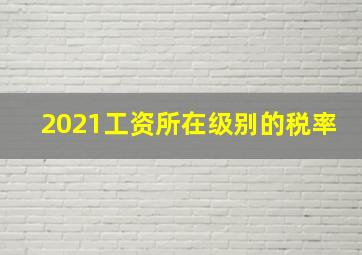 2021工资所在级别的税率